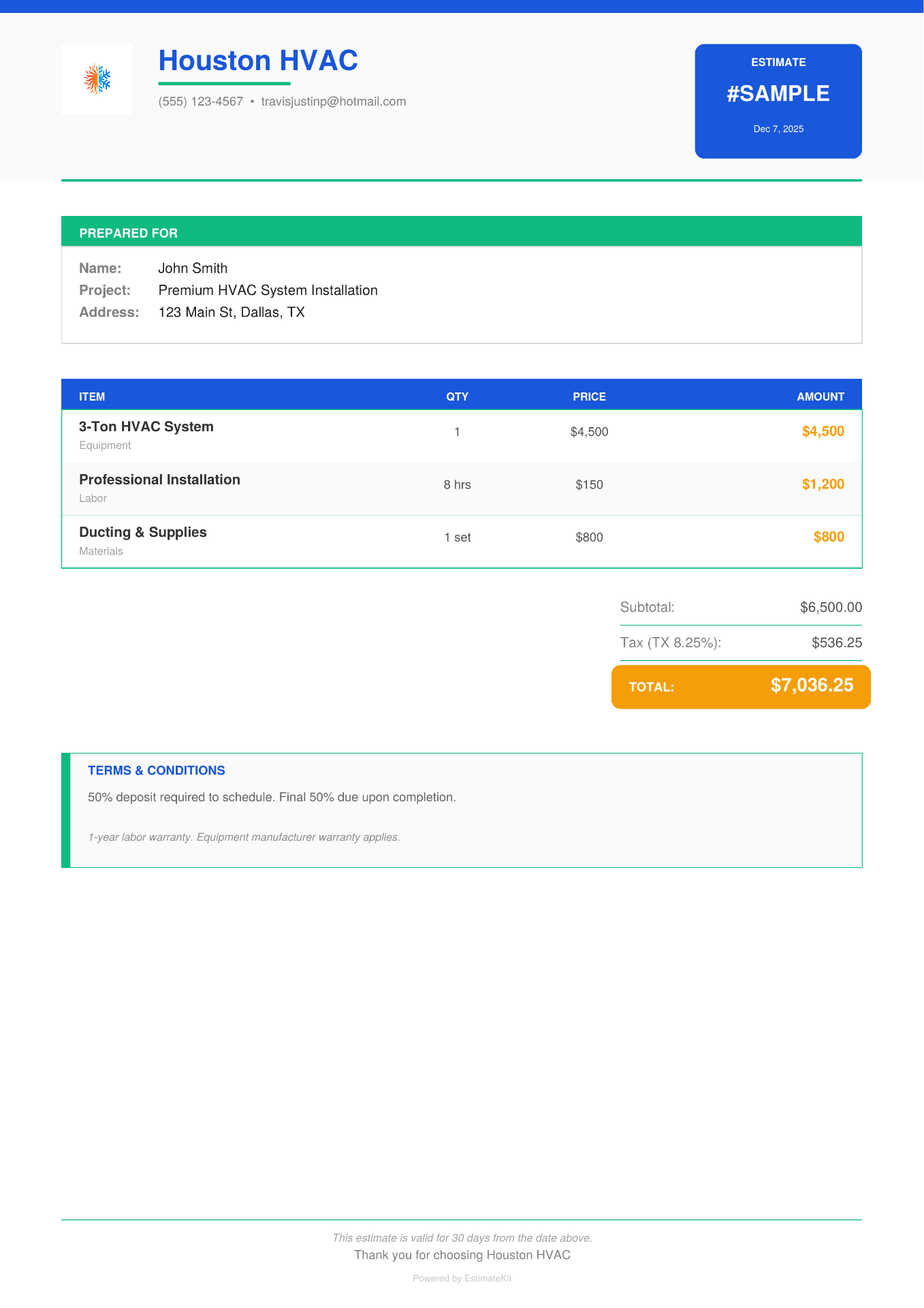 Houston HVAC

(555) 123-4567 • travisjustinp@hotmail.com

ESTIMATE

#SAMPLE

Dec 7, 2025

PREPARED FOR

Name: John Smith
Project: Premium HVAC System Installation
Address: 123 Main St, Dallas, TX

| ITEM | QTY | PRICE | AMOUNT |
|---|---|---|---|
| 3-Ton HVAC System Equipment | 1 | $4,500 | $4,500 |
| Professional Installation Labor | 8 hrs | $150 | $1,200 |
| Ducting & Supplies Materials | 1 set | $800 | $800 |

Subtotal: $6,500.00
Tax (TX 8.25%): $536.25
TOTAL: $7,036.25

TERMS & CONDITIONS

50% deposit required to schedule. Final 50% due upon completion.

1-year labor warranty. Equipment manufacturer warranty applies.

This estimate is valid for 30 days from the date above.
Thank you for choosing Houston HVAC

Powered by EstimateKit